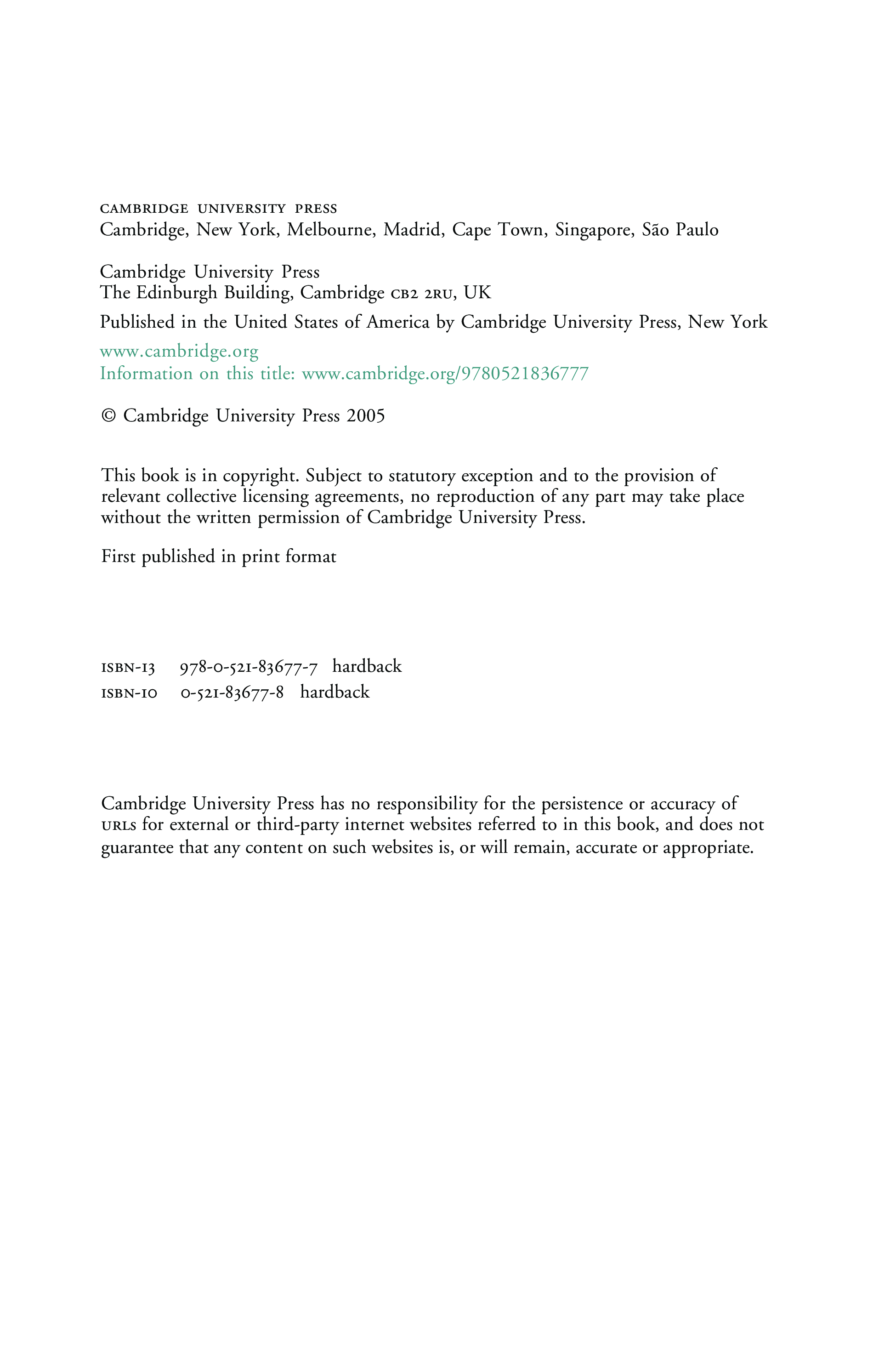 CAMBRIDGE UNIVERSITY PRESS
Cambridge, New York, Melbourne, Madrid, Cape Town, Singapore, São Paulo

Cambridge University Press
The Edinburgh Building, Cambridge CB2 2RU, UK

Published in the United States of America by Cambridge University Press, New York

www.cambridge.org
Information on this title: www.cambridge.org/9780521836777

© Cambridge University Press 2005

This book is in copyright. Subject to statutory exception and to the provision of relevant collective licensing agreements, no reproduction of any part may take place without the written permission of Cambridge University Press.

First published in print format

ISBN-13 978-0-521-83677-7 hardback
ISBN-10 0-521-83677-8 hardback

Cambridge University Press has no responsibility for the persistence or accuracy of URLs for external or third-party internet websites referred to in this book, and does not guarantee that any content on such websites is, or will remain, accurate or appropriate.